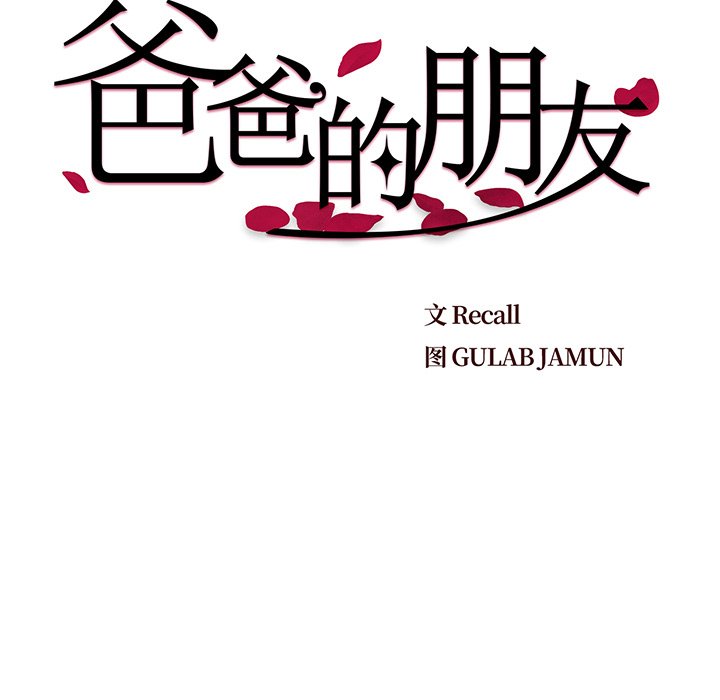 爸爸的朋友

文 Recall
图 GULAB JAMUN